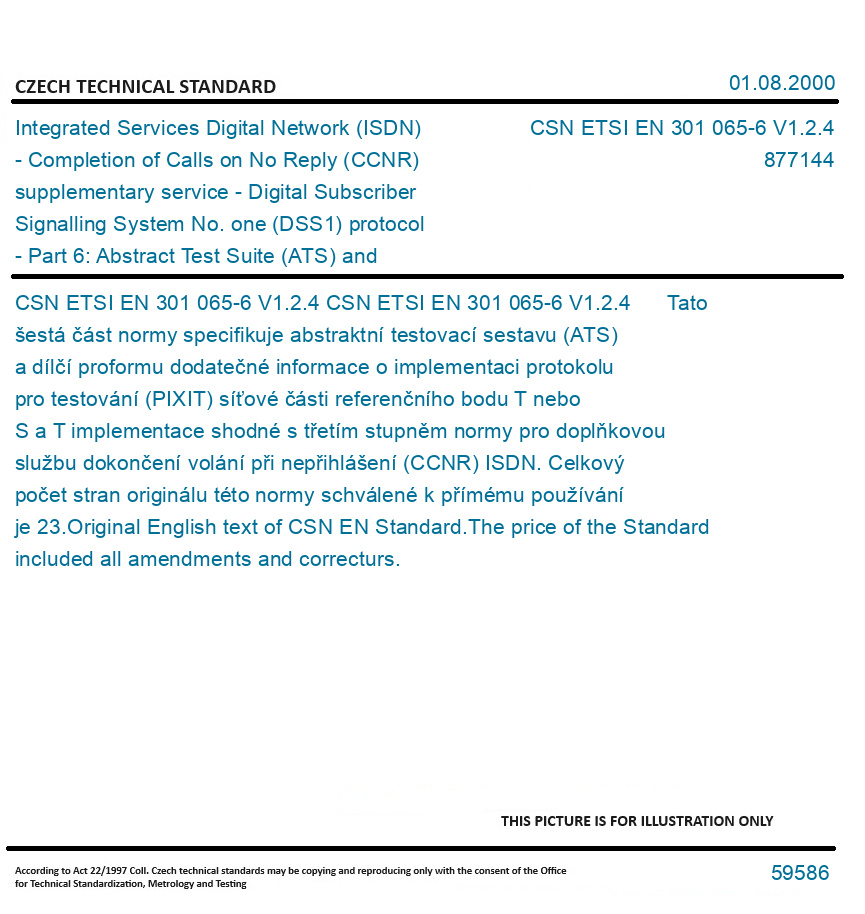 CZECH TECHNICAL STANDARD

01.08.2000

Integrated Services Digital Network (ISDN) - Completion of Calls on No Reply (CCNR) supplementary service - Digital Subscriber Signalling System No. one (DSS1) protocol - Part 6: Abstract Test Suite (ATS) and

CSN ETSI EN 301 065-6 V1.2.4
877144

CSN ETSI EN 301 065-6 V1.2.4 CSN ETSI EN 301 065-6 V1.2.4 Tato šestá část normy specifikuje abstraktní testovací sestavu (ATS) a dílčí proformu dodatečné informace o implementaci protokolu pro testování (PIXIT) síťové části referenčního bodu T nebo S a T implementace shodné s třetím stupněm normy pro doplňkovou službu dokončení volání při nepřihlášení (CCNR) ISDN. Celkový počet stran originálu této normy schválené k přímému používání je 23.Original English text of CSN EN Standard.The price of the Standard included all amendments and correcturs.

THIS PICTURE IS FOR ILLUSTRATION ONLY

According to Act 22/1997 Coll. Czech technical standards may be copying and reproducing only with the consent of the Office for Technical Standardization, Metrology and Testing

59586